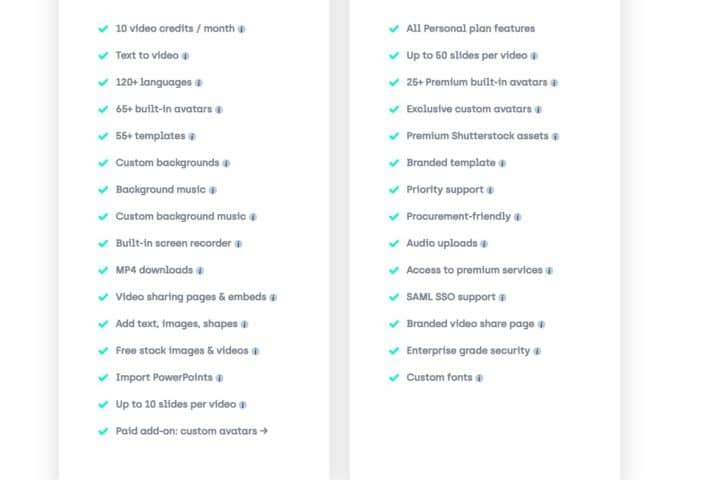 10 video credits / month
Text to video
120+ languages
65+ built-in avatars
55+ templates
Custom backgrounds
Background music
Custom background music
Built-in screen recorder
MP4 downloads
Video sharing pages & embeds
Add text, images, shapes
Free stock images & videos
Import PowerPoints
Up to 10 slides per video
Paid add-on: custom avatars →

All Personal plan features
Up to 50 slides per video
25+ Premium built-in avatars
Exclusive custom avatars
Premium Shutterstock assets
Branded template
Priority support
Procurement-friendly
Audio uploads
Access to premium services
SAML SSO support
Branded video share page
Enterprise grade security
Custom fonts